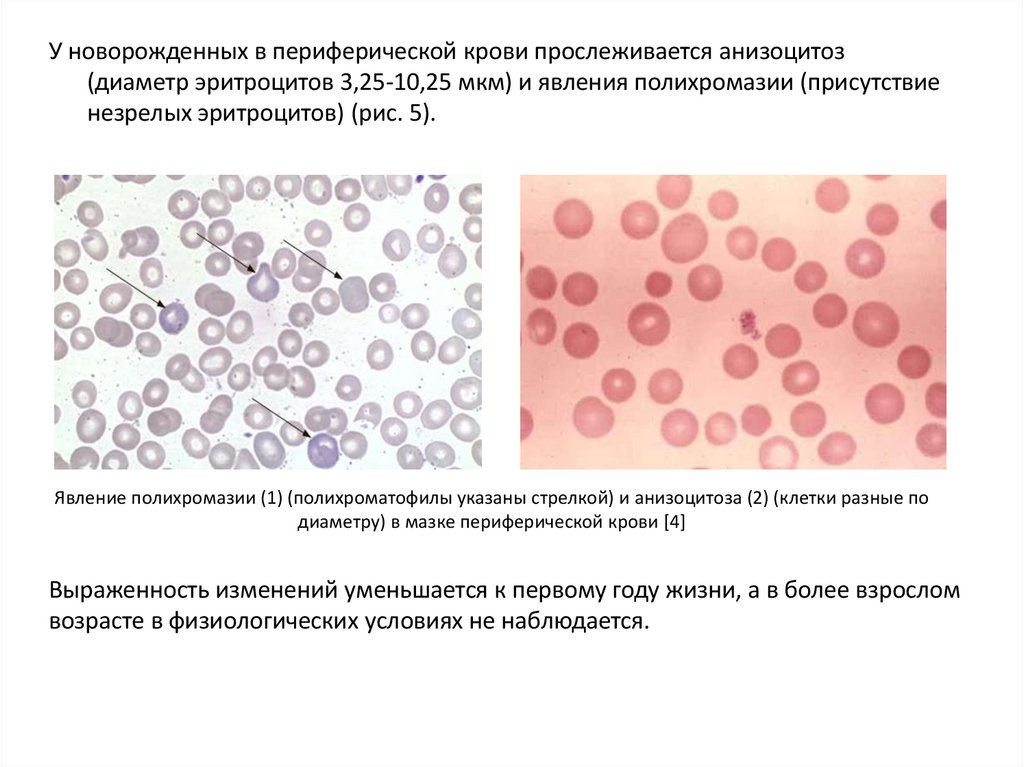 У новорожденных в периферической крови прослеживается анизоцитоз (диаметр эритроцитов 3,25-10,25 мкм) и явления полихромазии (присутствие незрелых эритроцитов) (рис. 5).

Явление полихромазии (1) (полихроматофилы указаны стрелкой) и анизоцитоза (2) (клетки разные по диаметру) в мазке периферической крови [4]

Выраженность изменений уменьшается к первому году жизни, а в более взрослом возрасте в физиологических условиях не наблюдается.